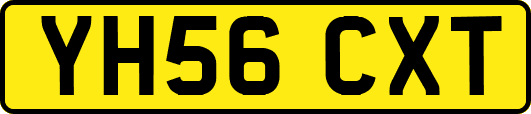 YH56 CXT